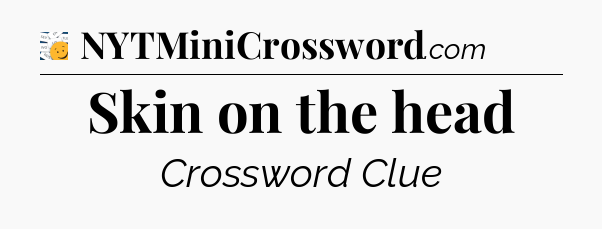 NYTMiniCrossword.com

Skin on the head

Crossword Clue